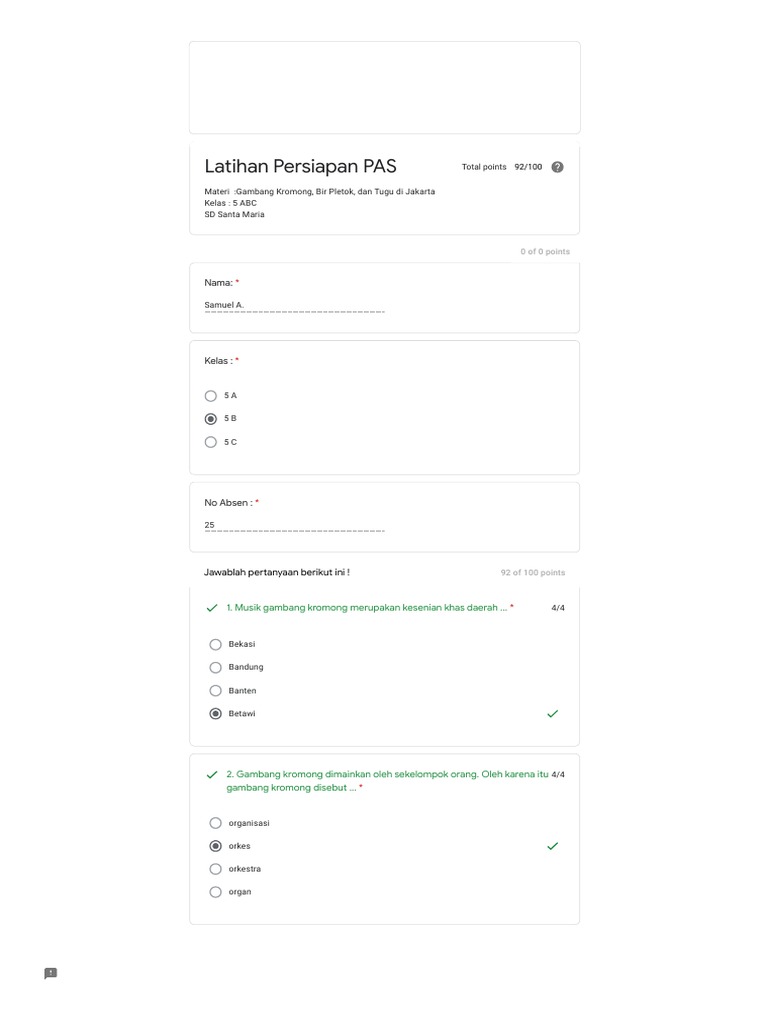 Latihan Persiapan PAS

Total points 92/100

Materi :Gambang Kromong, Bir Pletok, dan Tugu di Jakarta
Kelas : 5 ABC
SD Santa Maria

0 of 0 points

Nama: *

Samuel A.

Kelas : *

5 A

5 B

5 C

No Absen : *

25

Jawablah pertanyaan berikut ini !

92 of 100 points

1. Musik gambang kromong merupakan kesenian khas daerah ... *

4/4

Bekasi

Bandung

Banten

Betawi

2. Gambang kromong dimainkan oleh sekelompok orang. Oleh karena itu gambang kromong disebut ... *

4/4

organisasi

orkes

orkestra

organ